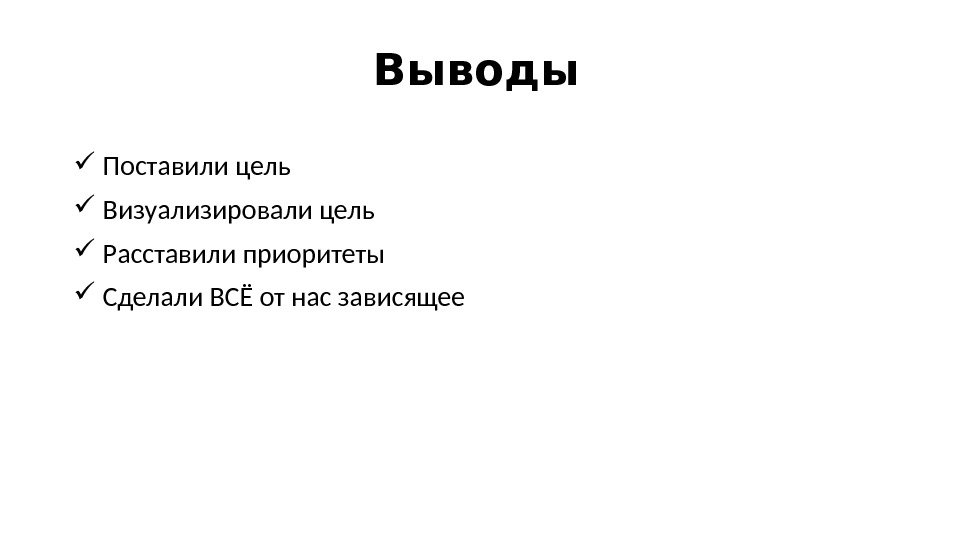 Выводы

✓ Поставили цель
✓ Визуализировали цель
✓ Расставили приоритеты
✓ Сделали ВСЁ от нас зависящее